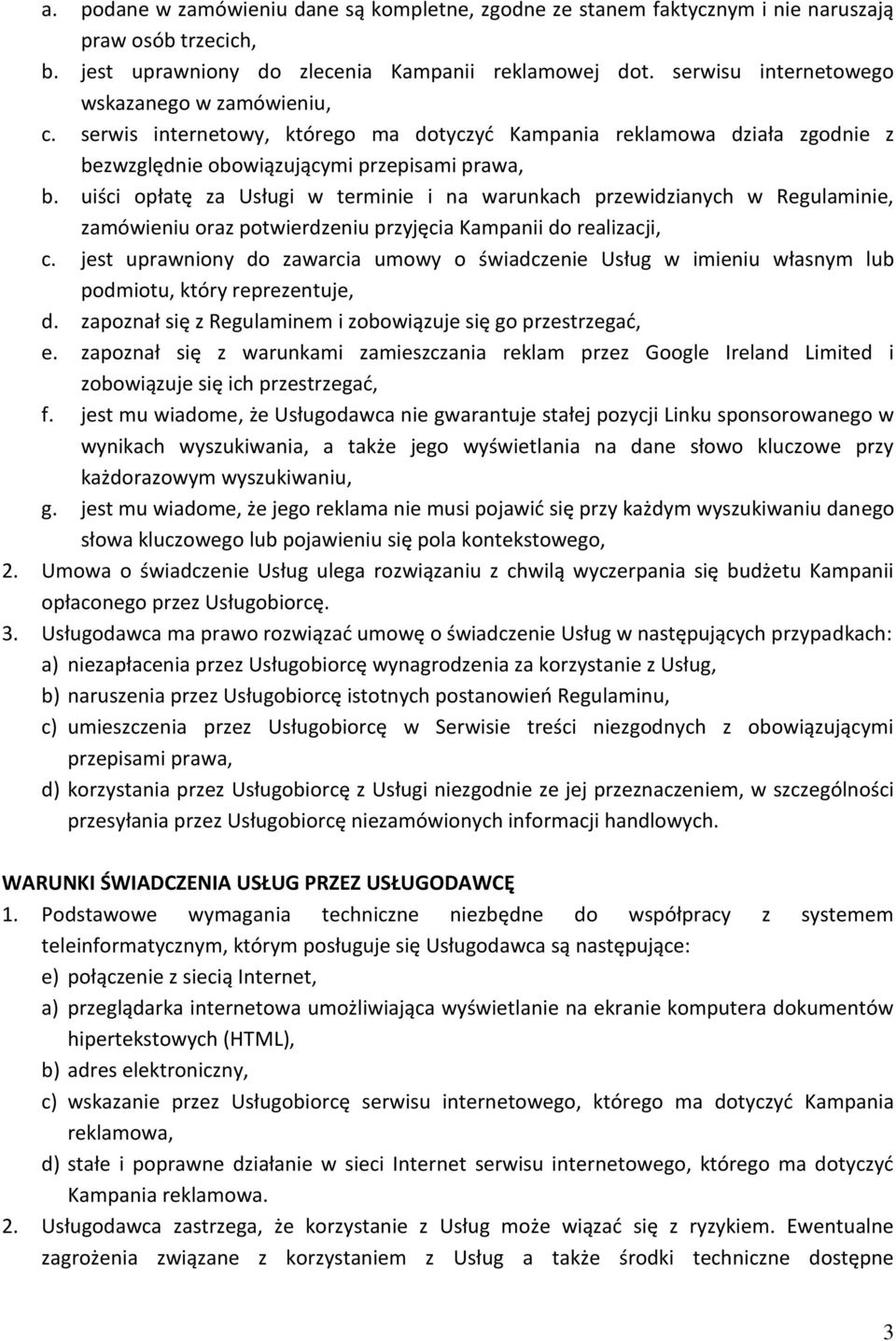 a. podane w zamówieniu dane są kompletne, zgodne ze stanem faktycznym i nie naruszają praw osób trzecich,
b. jest uprawniony do zlecenia Kampanii reklamowej dot. serwisu internetowego wskazanego w zamówieniu,
c. serwis internetowy, którego ma dotyczyć Kampania reklamowa działa zgodnie z bezwzględnie obowiązującymi przepisami prawa,
b. uiści opłatę za Usługi w terminie i na warunkach przewidzianych w Regulaminie, zamówieniu oraz potwierdzeniu przyjęcia Kampanii do realizacji,
c. jest uprawniony do zawarcia umowy o świadczenie Usług w imieniu własnym lub podmiotu, który reprezentuje,
d. zapoznał się z Regulaminem i zobowiązuje się go przestrzegać,
e. zapoznał się z warunkami zamieszczania reklam przez Google Ireland Limited i zobowiązuje się ich przestrzegać,
f. jest mu wiadome, że Usługodawca nie gwarantuje stałej pozycji Linku sponsorowanego w wynikach wyszukiwania, a także jego wyświetlania na dane słowo kluczowe przy każdorazowym wyszukiwaniu,
g. jest mu wiadome, że jego reklama nie musi pojawić się przy każdym wyszukiwaniu danego słowa kluczowego lub pojawieniu się pola kontekstowego,
2. Umowa o świadczenie Usług ulega rozwiązaniu z chwilą wyczerpania się budżetu Kampanii opłaconego przez Usługobiorcę.
3. Usługodawca ma prawo rozwiązać umowę o świadczenie Usług w następujących przypadkach:
a) niezapłacenia przez Usługobiorcę wynagrodzenia za korzystanie z Usług,
b) naruszenia przez Usługobiorcę istotnych postanowień Regulaminu,
c) umieszczenia przez Usługobiorcę w Serwisie treści niezgodnych z obowiązującymi przepisami prawa,
d) korzystania przez Usługobiorcę z Usługi niezgodnie ze jej przeznaczeniem, w szczególności przesyłania przez Usługobiorcę niezamówionych informacji handlowych.

WARUNKI ŚWIADCZENIA USŁUG PRZEZ USŁUGODAWCĘ
1. Podstawowe wymagania techniczne niezbędne do współpracy z systemem teleinformatycznym, którym posługuje się Usługodawca są następujące:
e) połączenie z siecią Internet,
a) przeglądarka internetowa umożliwiająca wyświetlanie na ekranie komputera dokumentów hipertekstowych (HTML),
b) adres elektroniczny,
c) wskazanie przez Usługobiorcę serwisu internetowego, którego ma dotyczyć Kampania reklamowa,
d) stałe i poprawne działanie w sieci Internet serwisu internetowego, którego ma dotyczyć Kampania reklamowa.
2. Usługodawca zastrzega, że korzystanie z Usług może wiązać się z ryzykiem. Ewentualne zagrożenia związane z korzystaniem z Usług a także środki techniczne dostępne

3